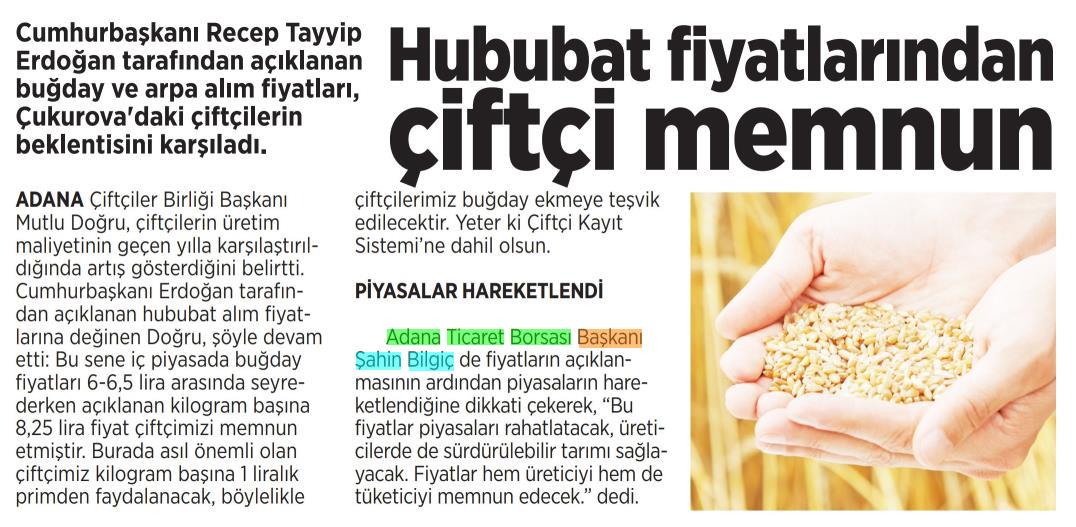 Cumhurbaşkanı Recep Tayyip Erdoğan tarafından açıklanan buğday ve arpa alım fiyatları, Çukurova'daki çiftçilerin beklentisini karşıladı.

Hububat fiyatlarından çiftçi memnun

ADANA Çiftçiler Birliği Başkanı Mutlu Doğru, çiftçilerin üretim maliyetinin geçen yılla karşılaştırıldığında artış gösterdiğini belirtti. Cumhurbaşkanı Erdoğan tarafından açıklanan hububat alım fiyatlarına değinen Doğru, şöyle devam etti: Bu sene iç piyasada buğday fiyatları 6-6,5 lira arasında seyrederken açıklanan kilogram başına 8,25 lira fiyat çiftçimizi memnun etmiştir. Burada asıl önemli olan çiftçimiz kilogram başına 1 liralık primden faydalanacak, böylelikle çiftçilerimiz buğday ekmeye teşvik edilecektir. Yeter ki Çiftçi Kayıt Sistemi'ne dahil olsun.

PİYASALAR HAREKETLENDİ

Adana Ticaret Borsası Başkanı Şahin Bilgiç de fiyatların açıklanmasının ardından piyasaların hareketlendiğine dikkati çekerek, "Bu fiyatlar piyasaları rahatlatacak, üreticilerde de sürdürülebilir tarımı sağlayacak. Fiyatlar hem üreticiyi hem de tüketiciyi memnun edecek." dedi.